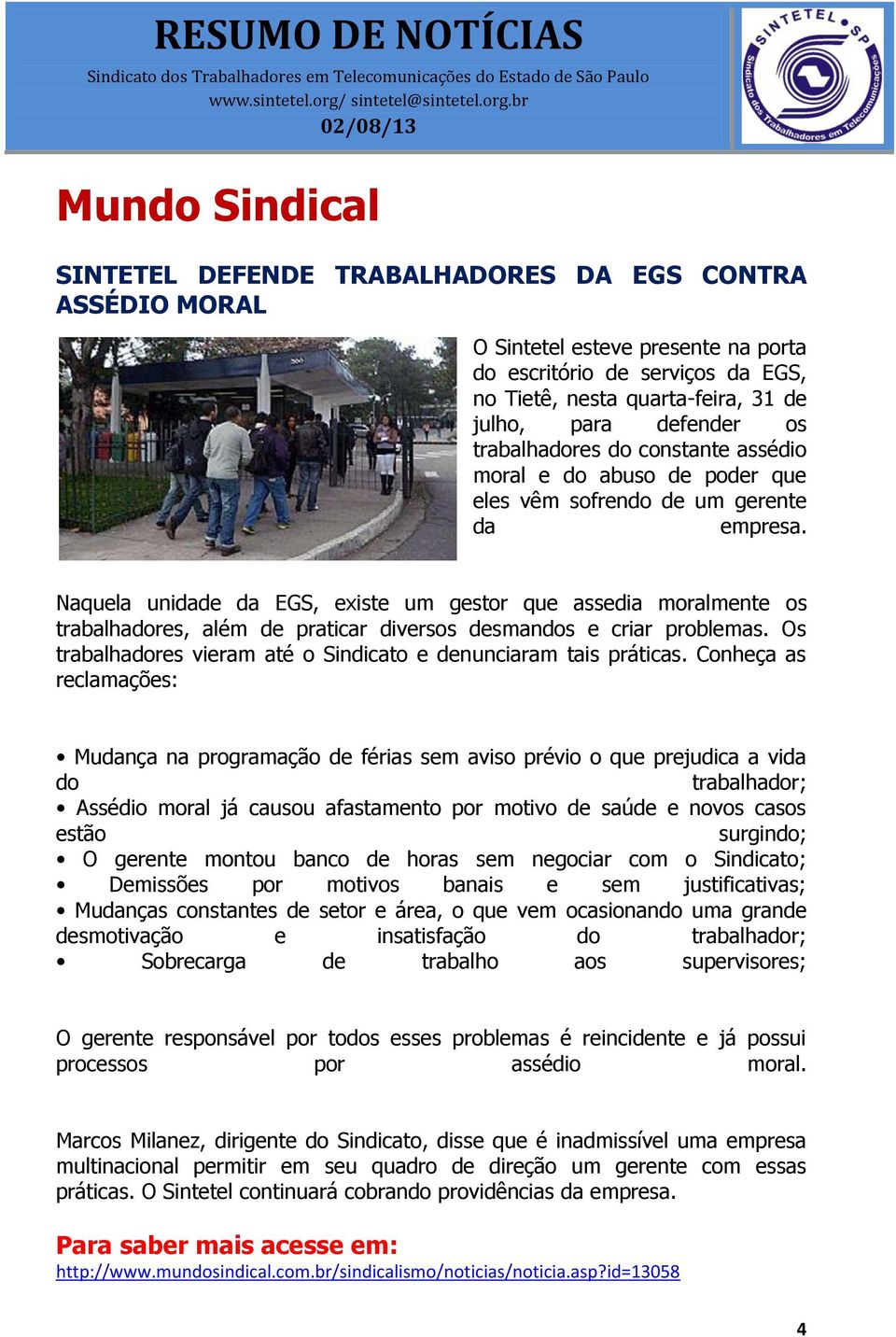 RESUMO DE NOTÍCIAS
Sindicato dos Trabalhadores em Telecomunicações do Estado de São Paulo
www.sintetel.org/ sintetel@sintetel.org.br
02/08/13

SINTETEL SP
Sindicato dos Trabalhadores em Telecomunicações

Mundo Sindical

SINTETEL DEFENDE TRABALHADORES DA EGS CONTRA ASSÉDIO MORAL

O Sintetel esteve presente na porta do escritório de serviços da EGS, no Tietê, nesta quarta-feira, 31 de julho, para defender os trabalhadores do constante assédio moral e do abuso de poder que eles vêm sofrendo de um gerente da empresa.

Naquela unidade da EGS, existe um gestor que assedia moralmente os trabalhadores, além de praticar diversos desmandos e criar problemas. Os trabalhadores vieram até o Sindicato e denunciaram tais práticas. Conheça as reclamações:

• Mudança na programação de férias sem aviso prévio o que prejudica a vida do trabalhador;
• Assédio moral já causou afastamento por motivo de saúde e novos casos estão surgindo;
• O gerente montou banco de horas sem negociar com o Sindicato;
• Demissões por motivos banais e sem justificativas;
• Mudanças constantes de setor e área, o que vem ocasionando uma grande desmotivação e insatisfação do trabalhador;
• Sobrecarga de trabalho aos supervisores;

O gerente responsável por todos esses problemas é reincidente e já possui processos por assédio moral.

Marcos Milanez, dirigente do Sindicato, disse que é inadmissível uma empresa multinacional permitir em seu quadro de direção um gerente com essas práticas. O Sintetel continuará cobrando providências da empresa.

Para saber mais acesse em:
http://www.mundosindical.com.br/sindicalismo/noticias/noticia.asp?id=13058

4